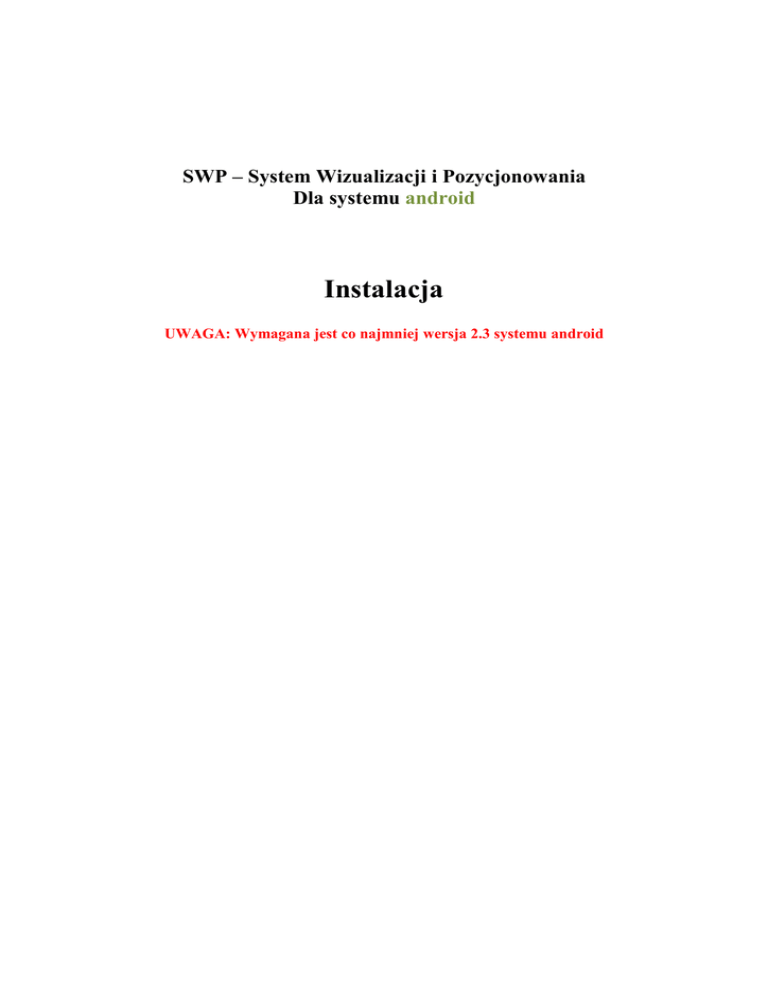 SWP – System Wizualizacji i Pozycjonowania
Dla systemu android

Instalacja

UWAGA: Wymagana jest co najmniej wersja 2.3 systemu android